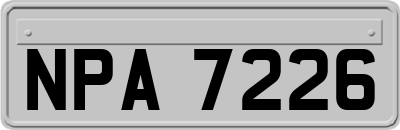 NPA 7226